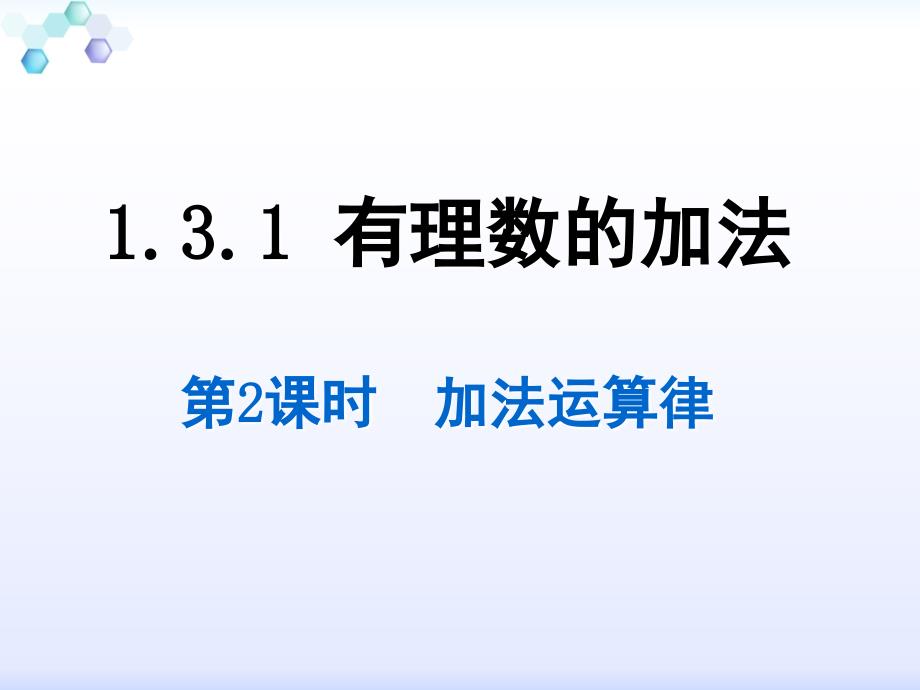 1.3.1 有理数的加法

第2课时　加法运算律